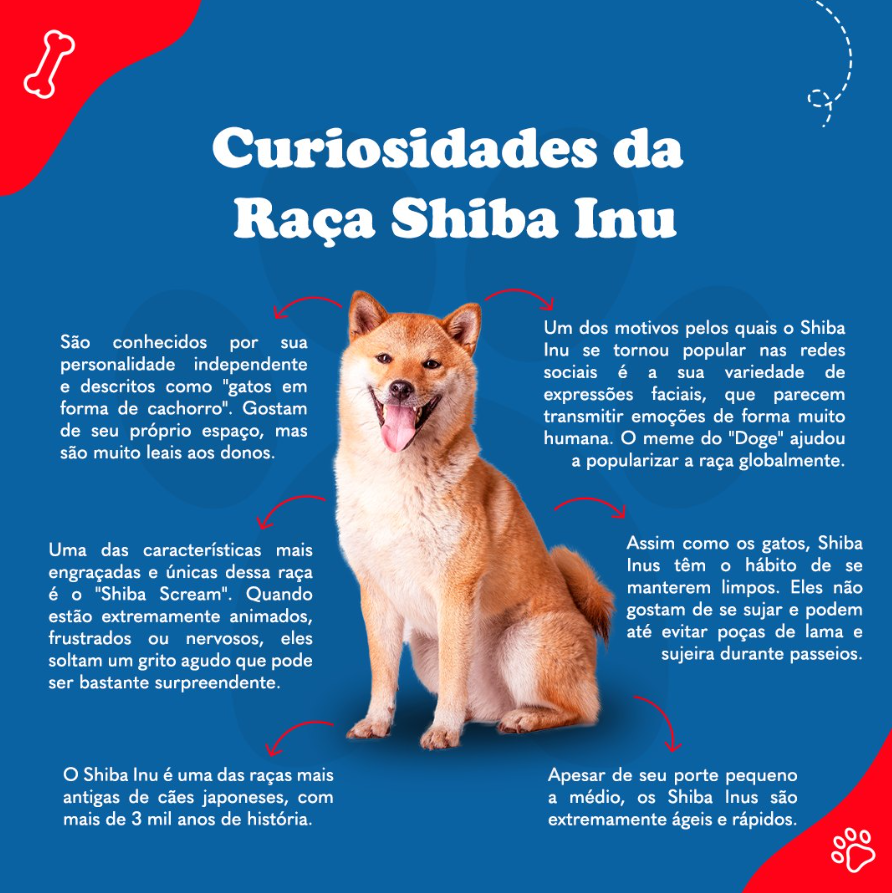 Curiosidades da Raça Shiba Inu

São conhecidos por sua personalidade independente e descritos como "gatos em forma de cachorro". Gostam de seu próprio espaço, mas são muito leais aos donos.

Uma das características mais engraçadas e únicas dessa raça é o "Shiba Scream". Quando estão extremamente animados, frustrados ou nervosos, eles soltam um grito agudo que pode ser bastante surpreendente.

O Shiba Inu é uma das raças mais antigas de cães japoneses, com mais de 3 mil anos de história.

Um dos motivos pelos quais o Shiba Inu se tornou popular nas redes sociais é a sua variedade de expressões faciais, que parecem transmitir emoções de forma muito humana. O meme do "Doge" ajudou a popularizar a raça globalmente.

Assim como os gatos, Shiba Inus têm o hábito de se manterem limpos. Eles não gostam de se sujar e podem até evitar poças de lama e sujeira durante passeios.

Apesar de seu porte pequeno a médio, os Shiba Inus são extremamente ágeis e rápidos.